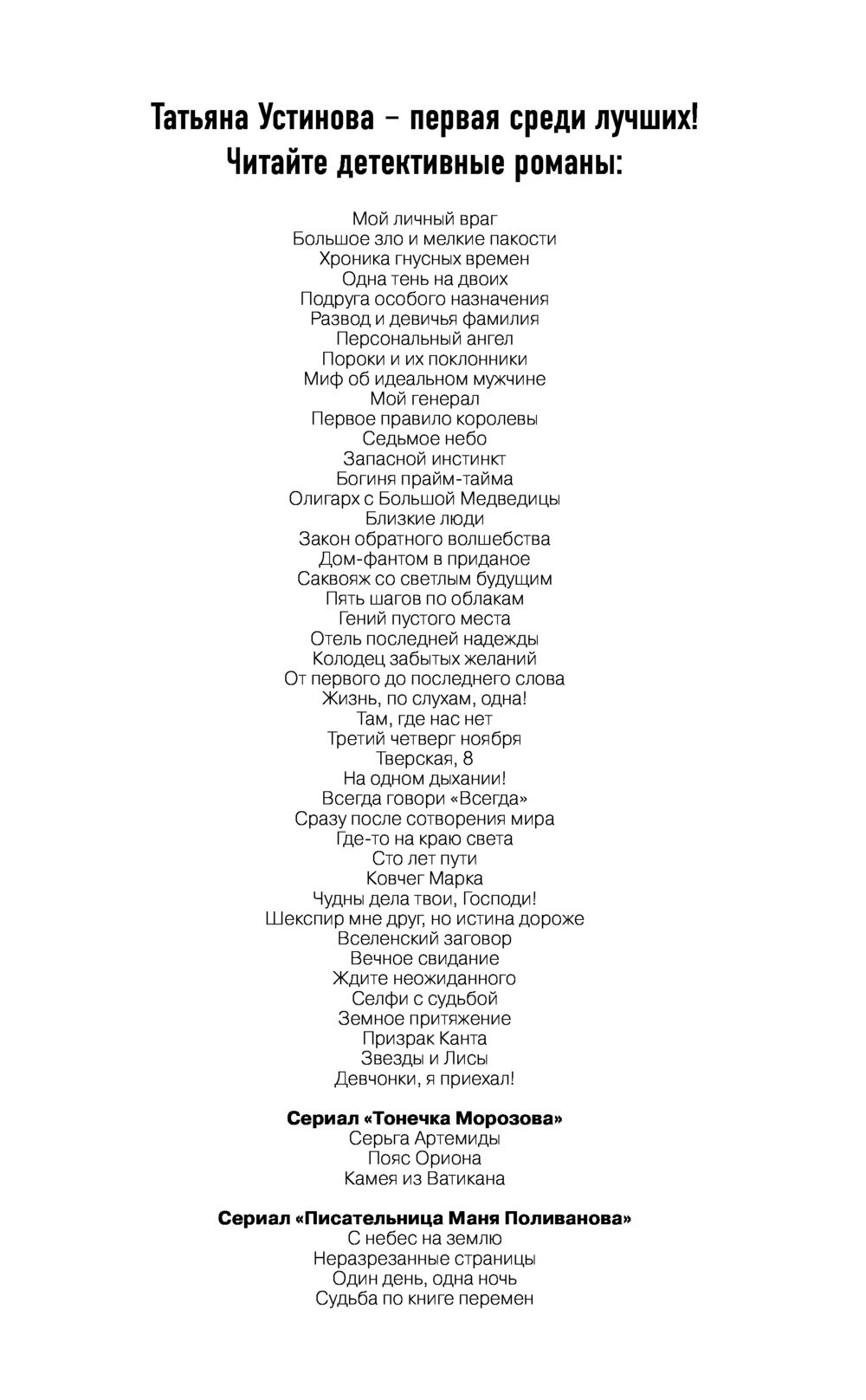 Татьяна Устинова – первая среди лучших!
Читайте детективные романы:

Мой личный враг
Большое зло и мелкие пакости
Хроника гнусных времен
Одна тень на двоих
Подруга особого назначения
Развод и девичья фамилия
Персональный ангел
Пороки и их поклонники
Миф об идеальном мужчине
Мой генерал
Первое правило королевы
Седьмое небо
Запасной инстинкт
Богиня прайм-тайма
Олигарх с Большой Медведицы
Близкие люди
Закон обратного волшебства
Дом-фантом в приданое
Саквояж со светлым будущим
Пять шагов по облакам
Гений пустого места
Отель последней надежды
Колодец забытых желаний
От первого до последнего слова
Жизнь, по слухам, одна!
Там, где нас нет
Третий четверг ноября
Тверская, 8
На одном дыхании!
Всегда говори «Всегда»
Сразу после сотворения мира
Где-то на краю света
Сто лет пути
Ковчег Марка
Чудны дела твои, Господи!
Шекспир мне друг, но истина дороже
Вселенский заговор
Вечное свидание
Ждите неожиданного
Селфи с судьбой
Земное притяжение
Призрак Канта
Звезды и Лисы
Девчонки, я приехал!

Сериал «Тонечка Морозова»
Серьга Артемиды
Пояс Ориона
Камея из Ватикана

Сериал «Писательница Маня Поливанова»
С небес на землю
Неразрезанные страницы
Один день, одна ночь
Судьба по книге перемен